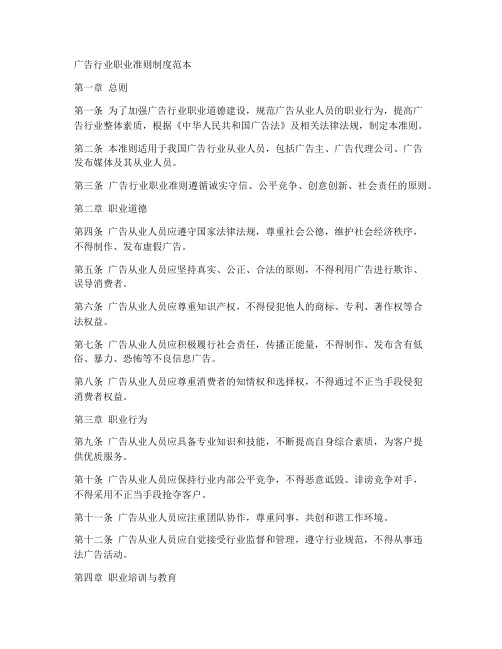 广告行业职业准则制度范本

第一章 总则

第一条 为了加强广告行业职业道德建设，规范广告从业人员的职业行为，提高广告行业整体素质，根据《中华人民共和国广告法》及相关法律法规，制定本准则。

第二条 本准则适用于我国广告行业从业人员，包括广告主、广告代理公司、广告发布媒体及其从业人员。

第三条 广告行业职业准则遵循诚实守信、公平竞争、创意创新、社会责任的原则。

第二章 职业道德

第四条 广告从业人员应遵守国家法律法规，尊重社会公德，维护社会经济秩序，不得制作、发布虚假广告。

第五条 广告从业人员应坚持真实、公正、合法的原则，不得利用广告进行欺诈、误导消费者。

第六条 广告从业人员应尊重知识产权，不得侵犯他人的商标、专利、著作权等合法权益。

第七条 广告从业人员应积极履行社会责任，传播正能量，不得制作、发布含有低俗、暴力、恐怖等不良信息广告。

第八条 广告从业人员应尊重消费者的知情权和选择权，不得通过不正当手段侵犯消费者权益。

第三章 职业行为

第九条 广告从业人员应具备专业知识和技能，不断提高自身综合素质，为客户提供优质服务。

第十条 广告从业人员应保持行业内部公平竞争，不得恶意诋毁、诽谤竞争对手，不得采用不正当手段抢夺客户。

第十一条 广告从业人员应注重团队协作，尊重同事，共创和谐工作环境。

第十二条 广告从业人员应自觉接受行业监督和管理，遵守行业规范，不得从事违法广告活动。

第四章 职业培训与教育